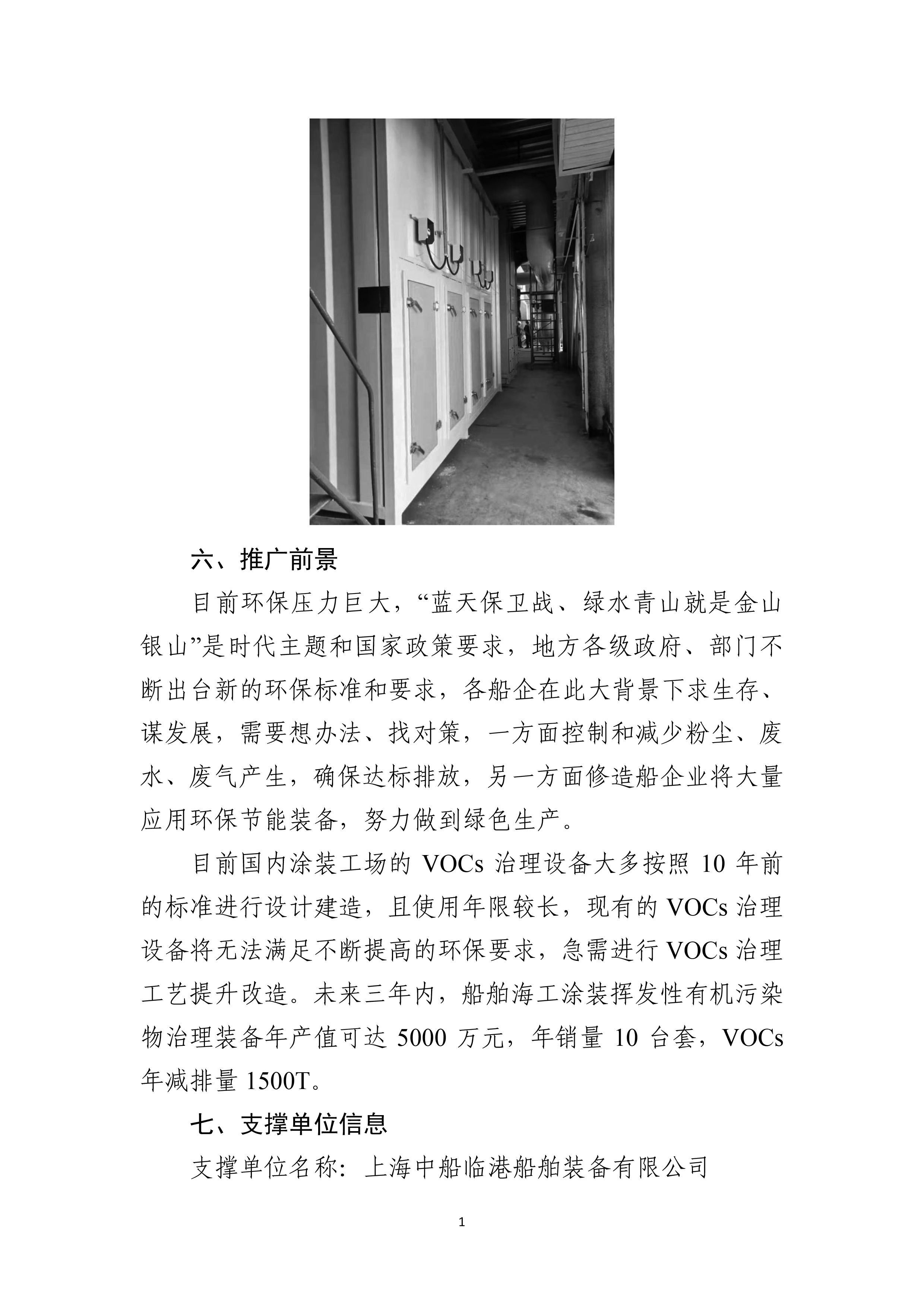 六、推广前景

目前环保压力巨大，“蓝天保卫战、绿水青山就是金山银山”是时代主题和国家政策要求，地方各级政府、部门不断出台新的环保标准和要求，各船企在此大背景下求生存、谋发展，需要想办法、找对策，一方面控制和减少粉尘、废水、废气产生，确保达标排放，另一方面修造船企业将大量应用环保节能装备，努力做到绿色生产。

目前国内涂装工场的 VOCs 治理设备大多按照 10 年前的标准进行设计建造，且使用年限较长，现有的 VOCs 治理设备将无法满足不断提高的环保要求，急需进行 VOCs 治理工艺提升改造。未来三年内，船舶海工涂装挥发性有机污染物治理装备年产值可达 5000 万元，年销量 10 台套，VOCs 年减排量 1500T。

七、支撑单位信息

支撑单位名称：上海中船临港船舶装备有限公司

1